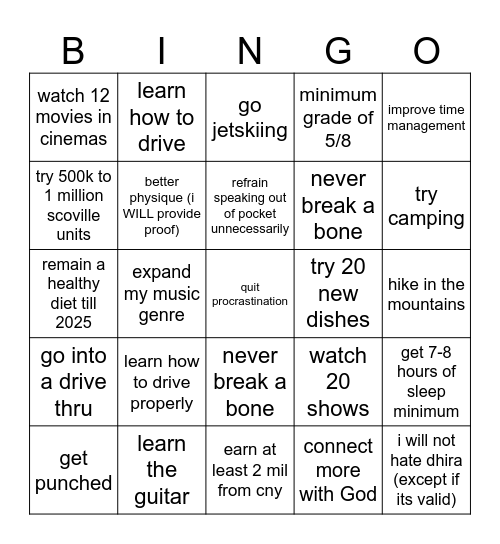 | B | I | N | G | O |
|---|---|---|---|---|
| watch 12 movies in cinemas | learn how to drive | go jetskiing | minimum grade of 5/8 | improve time management |
| try 500k to 1 million scoville units | better physique (i WILL provide proof) | refrain speaking out of pocket unnecessarily | never break a bone | try camping |
| remain a healthy diet till 2025 | expand my music genre | quit procrastination | try 20 new dishes | hike in the mountains |
| go into a drive thru | learn how to drive properly | never break a bone | watch 20 shows | get 7-8 hours of sleep minimum |
| get punched | learn the guitar | earn at least 2 mil from cny | connect more with God | i will not hate dhira (except if its valid) |